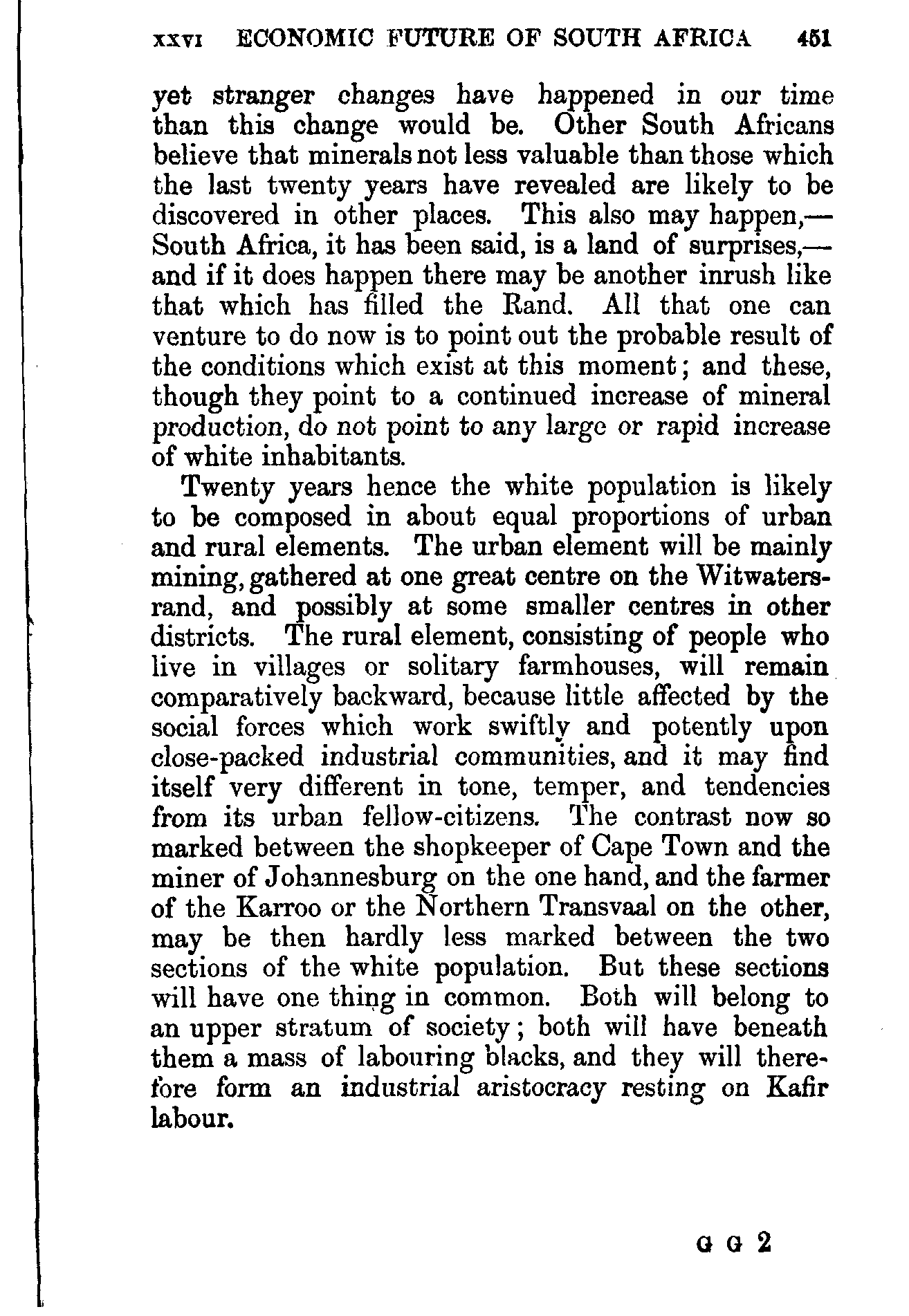 XXVI ECONOMIC FUTURE OF SOUTH AFRICA 451

yet stranger changes have happened in our time than this change would be. Other South Africans believe that minerals not less valuable than those which the last twenty years have revealed are likely to be discovered in other places. This also may happen,—South Africa, it has been said, is a land of surprises,—and if it does happen there may be another inrush like that which has filled the Rand. All that one can venture to do now is to point out the probable result of the conditions which exist at this moment; and these, though they point to a continued increase of mineral production, do not point to any large or rapid increase of white inhabitants.

Twenty years hence the white population is likely to be composed in about equal proportions of urban and rural elements. The urban element will be mainly mining, gathered at one great centre on the Witwatersrand, and possibly at some smaller centres in other districts. The rural element, consisting of people who live in villages or solitary farmhouses, will remain comparatively backward, because little affected by the social forces which work swiftly and potently upon close-packed industrial communities, and it may find itself very different in tone, temper, and tendencies from its urban fellow-citizens. The contrast now so marked between the shopkeeper of Cape Town and the miner of Johannesburg on the one hand, and the farmer of the Karroo or the Northern Transvaal on the other, may be then hardly less marked between the two sections of the white population. But these sections will have one thing in common. Both will belong to an upper stratum of society; both will have beneath them a mass of labouring blacks, and they will therefore form an industrial aristocracy resting on Kafir labour.

G G 2